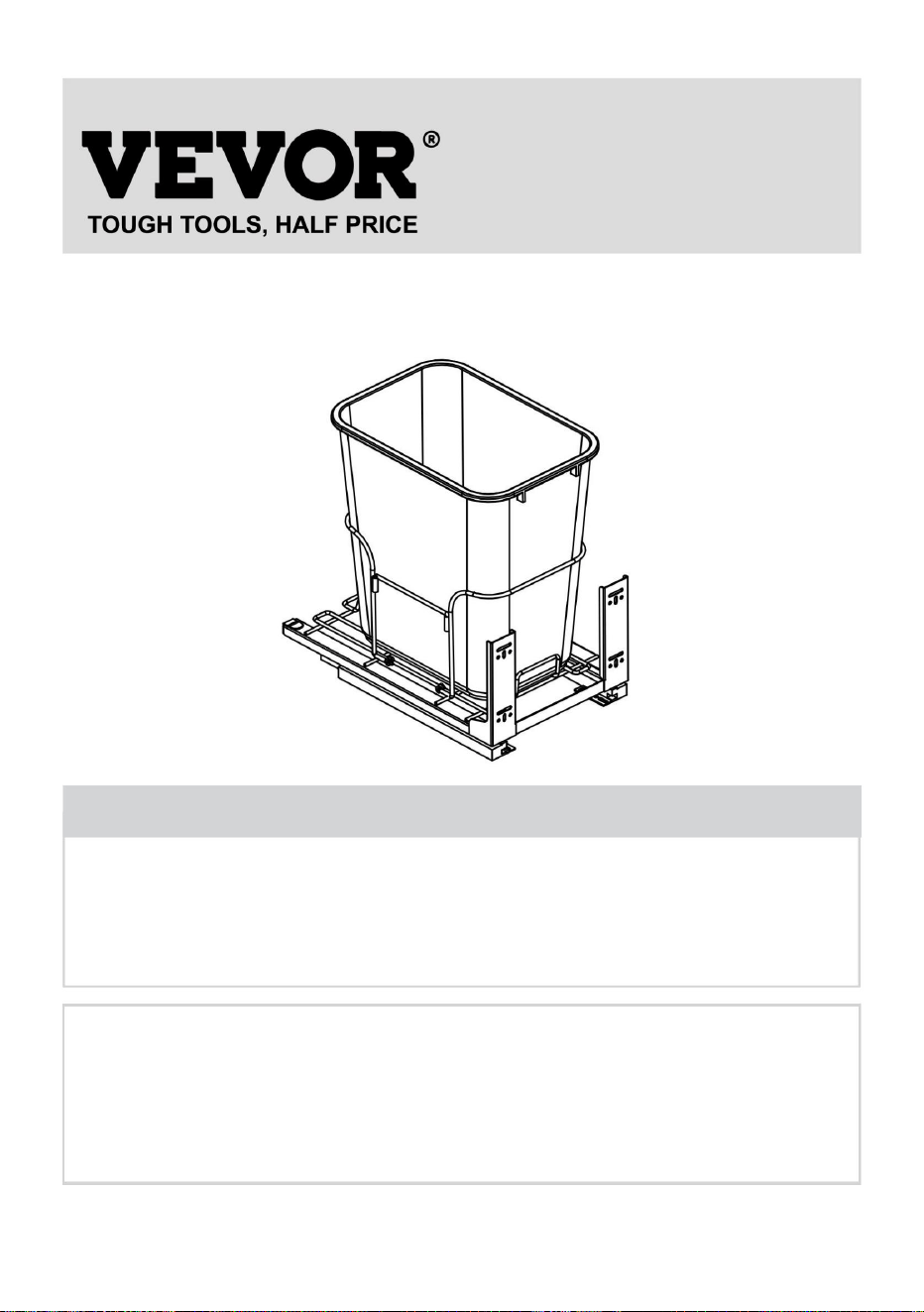 VEVOR®
TOUGH TOOLS, HALF PRICE